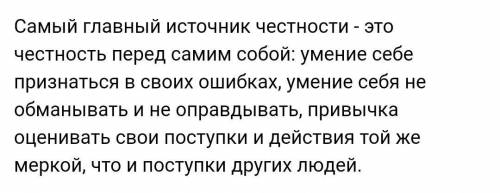 Самый главный источник честности - это честность перед самим собой: умение себе признаться в своих ошибках, умение себя не обманывать и не оправдывать, привычка оценивать свои поступки и действия той же меркой, что и поступки других людей.